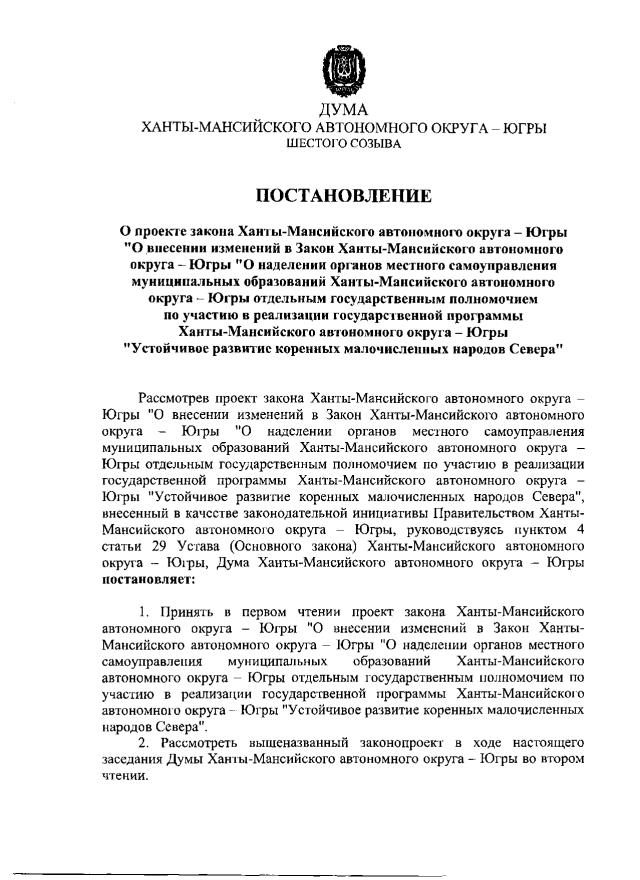 ДУМА
ХАНТЫ-МАНСИЙСКОГО АВТОНОМНОГО ОКРУГА – ЮГРЫ
ШЕСТОГО СОЗЫВА

ПОСТАНОВЛЕНИЕ

О проекте закона Ханты-Мансийского автономного округа – Югры "О внесении изменений в Закон Ханты-Мансийского автономного округа – Югры "О наделении органов местного самоуправления муниципальных образований Ханты-Мансийского автономного округа – Югры отдельным государственным полномочием по участию в реализации государственной программы Ханты-Мансийского автономного округа – Югры "Устойчивое развитие коренных малочисленных народов Севера"

Рассмотрев проект закона Ханты-Мансийского автономного округа – Югры "О внесении изменений в Закон Ханты-Мансийского автономного округа – Югры "О наделении органов местного самоуправления муниципальных образований Ханты-Мансийского автономного округа – Югры отдельным государственным полномочием по участию в реализации государственной программы Ханты-Мансийского автономного округа – Югры "Устойчивое развитие коренных малочисленных народов Севера", внесенный в качестве законодательной инициативы Правительством Ханты-Мансийского автономного округа – Югры, руководствуясь пунктом 4 статьи 29 Устава (Основного закона) Ханты-Мансийского автономного округа – Югры, Дума Ханты-Мансийского автономного округа – Югры постановляет:

1. Принять в первом чтении проект закона Ханты-Мансийского автономного округа – Югры "О внесении изменений в Закон Ханты-Мансийского автономного округа – Югры "О наделении органов местного самоуправления муниципальных образований Ханты-Мансийского автономного округа – Югры отдельным государственным полномочием по участию в реализации государственной программы Ханты-Мансийского автономного округа – Югры "Устойчивое развитие коренных малочисленных народов Севера".
2. Рассмотреть вышеназванный законопроект в ходе настоящего заседания Думы Ханты-Мансийского автономного округа – Югры во втором чтении.